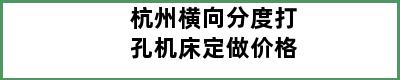 杭州横向分度打孔机床定做价格